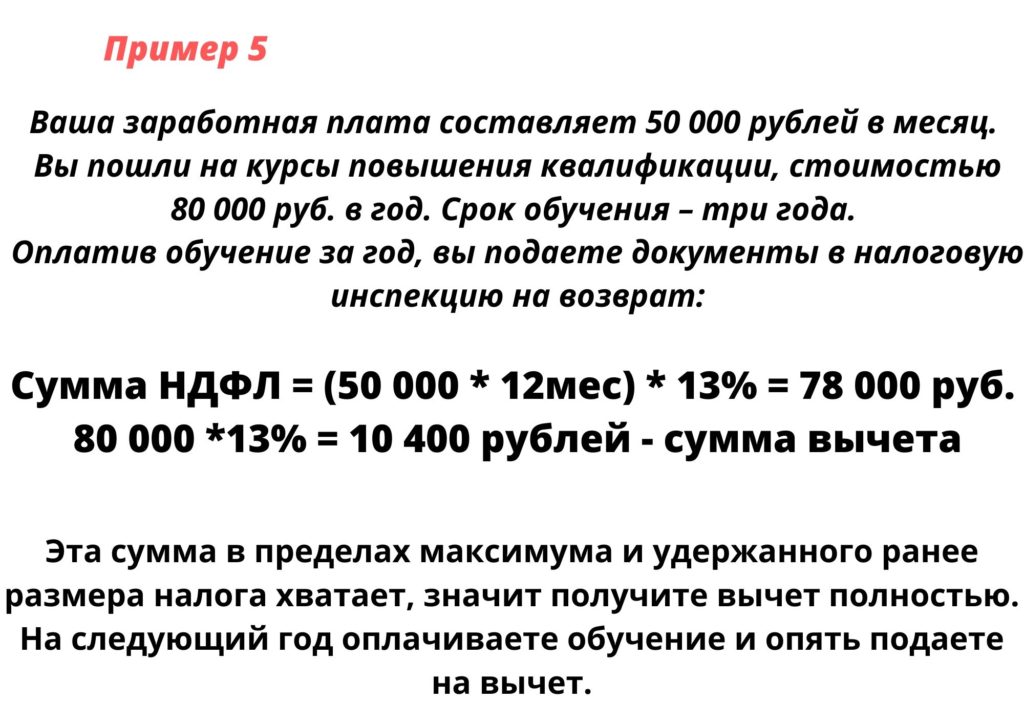 Пример 5

Ваша заработная плата составляет 50 000 рублей в месяц. Вы пошли на курсы повышения квалификации, стоимостью 80 000 руб. в год. Срок обучения – три года. Оплатив обучение за год, вы подаете документы в налоговую инспекцию на возврат:

Сумма НДФЛ = (50 000 * 12мес) * 13% = 78 000 руб.
80 000 *13% = 10 400 рублей - сумма вычета

Эта сумма в пределах максимума и удержанного ранее размера налога хватает, значит получите вычет полностью. На следующий год оплачиваете обучение и опять подаете на вычет.